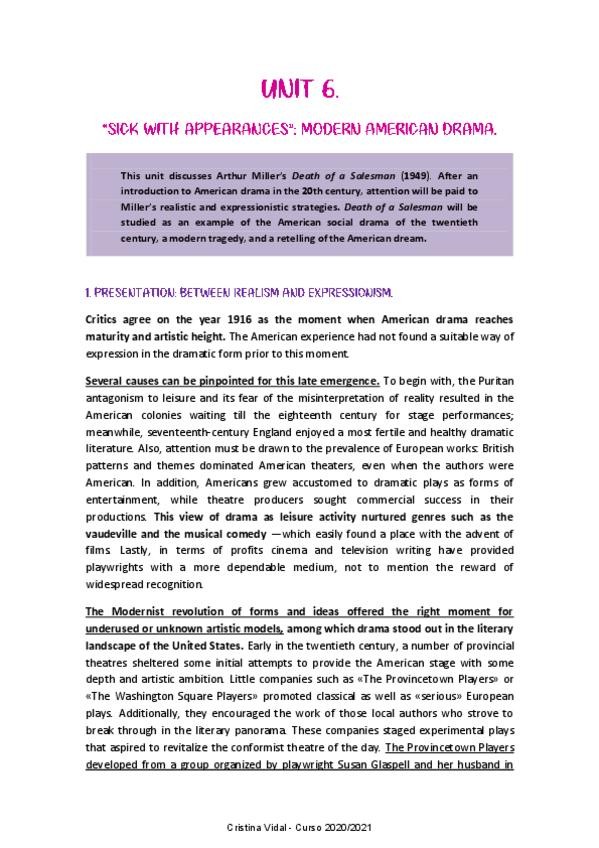 UNIT 6.

"SICK WITH APPEARANCES": MODERN AMERICAN DRAMA.

This unit discusses Arthur Miller's Death of a Salesman (1949). After an introduction to American drama in the 20th century, attention will be paid to Miller's realistic and expressionistic strategies. Death of a Salesman will be studied as an example of the American social drama of the twentieth century, a modern tragedy, and a retelling of the American dream.

1. PRESENTATION: BETWEEN REALISM AND EXPRESSIONISM.

Critics agree on the year 1916 as the moment when American drama reaches maturity and artistic height. The American experience had not found a suitable way of expression in the dramatic form prior to this moment.

Several causes can be pinpointed for this late emergence. To begin with, the Puritan antagonism to leisure and its fear of the misinterpretation of reality resulted in the American colonies waiting till the eighteenth century for stage performances; meanwhile, seventeenth-century England enjoyed a most fertile and healthy dramatic literature. Also, attention must be drawn to the prevalence of European works: British patterns and themes dominated American theaters, even when the authors were American. In addition, Americans grew accustomed to dramatic plays as forms of entertainment, while theatre producers sought commercial success in their productions. This view of drama as leisure activity nurtured genres such as the vaudeville and the musical comedy —which easily found a place with the advent of films. Lastly, in terms of profits cinema and television writing have provided playwrights with a more dependable medium, not to mention the reward of widespread recognition.

The Modernist revolution of forms and ideas offered the right moment for underused or unknown artistic models, among which drama stood out in the literary landscape of the United States. Early in the twentieth century, a number of provincial theatres sheltered some initial attempts to provide the American stage with some depth and artistic ambition. Little companies such as «The Provincetown Players» or «The Washington Square Players» promoted classical as well as «serious» European plays. Additionally, they encouraged the work of those local authors who strove to break through in the literary panorama. These companies staged experimental plays that aspired to revitalize the conformist theatre of the day. The Provincetown Players developed from a group organized by playwright Susan Glaspell and her husband in

Cristina Vidal - Curso 2020/2021